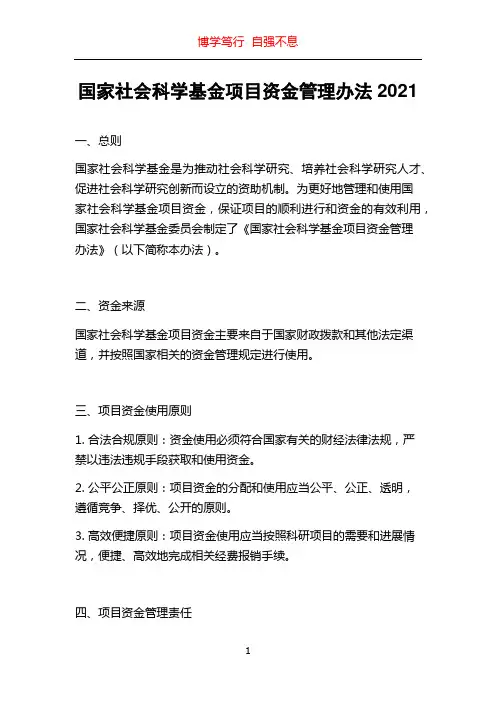 博学笃行 自强不息

国家社会科学基金项目资金管理办法 2021

一、总则

国家社会科学基金是为推动社会科学研究、培养社会科学研究人才、促进社会科学研究创新而设立的资助机制。为更好地管理和使用国家社会科学基金项目资金，保证项目的顺利进行和资金的有效利用，国家社会科学基金委员会制定了《国家社会科学基金项目资金管理办法》（以下简称本办法）。

二、资金来源

国家社会科学基金项目资金主要来自于国家财政拨款和其他法定渠道，并按照国家相关的资金管理规定进行使用。

三、项目资金使用原则

1. 合法合规原则：资金使用必须符合国家有关的财经法律法规，严禁以违法违规手段获取和使用资金。

2. 公平公正原则：项目资金的分配和使用应当公平、公正、透明，遵循竞争、择优、公开的原则。

3. 高效便捷原则：项目资金使用应当按照科研项目的需要和进展情况，便捷、高效地完成相关经费报销手续。

四、项目资金管理责任

1